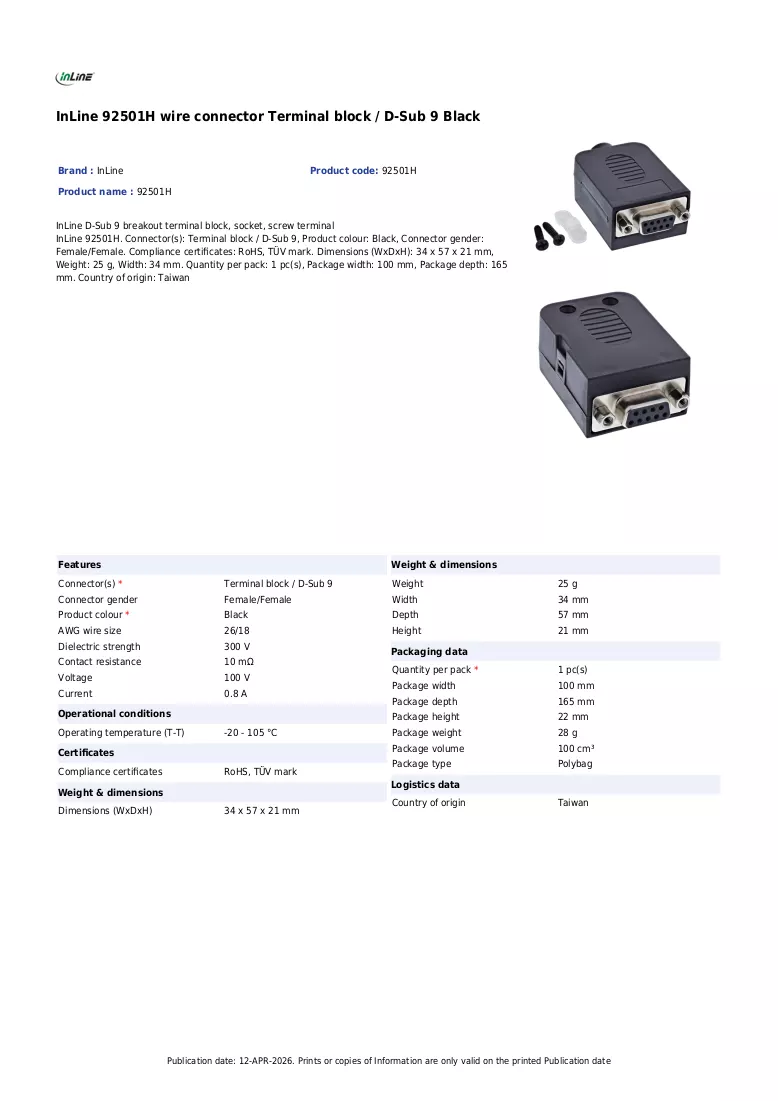 InLine

InLine 92501H wire connector Terminal block / D-Sub 9 Black

Brand : InLine

Product code: 92501H

Product name : 92501H

InLine D-Sub 9 breakout terminal block, socket, screw terminal
InLine 92501H. Connector(s): Terminal block / D-Sub 9, Product colour: Black, Connector gender: Female/Female. Compliance certificates: RoHS, TÜV mark. Dimensions (WxDxH): 34 x 57 x 21 mm, Weight: 25 g, Width: 34 mm. Quantity per pack: 1 pc(s), Package width: 100 mm, Package depth: 165 mm. Country of origin: Taiwan

Features
Connector(s) * Terminal block / D-Sub 9
Connector gender Female/Female
Product colour * Black
AWG wire size 26/18
Dielectric strength 300 V
Contact resistance 10 mΩ
Voltage 100 V
Current 0.8 A

Operational conditions
Operating temperature (T-T) -20 - 105 °C

Certificates
Compliance certificates RoHS, TÜV mark

Weight & dimensions
Dimensions (WxDxH) 34 x 57 x 21 mm

Weight & dimensions
Weight 25 g
Width 34 mm
Depth 57 mm
Height 21 mm

Packaging data
Quantity per pack * 1 pc(s)
Package width 100 mm
Package depth 165 mm
Package height 22 mm
Package weight 28 g
Package volume 100 cm³
Package type Polybag

Logistics data
Country of origin Taiwan

Publication date: 12-APR-2026. Prints or copies of Information are only valid on the printed Publication date